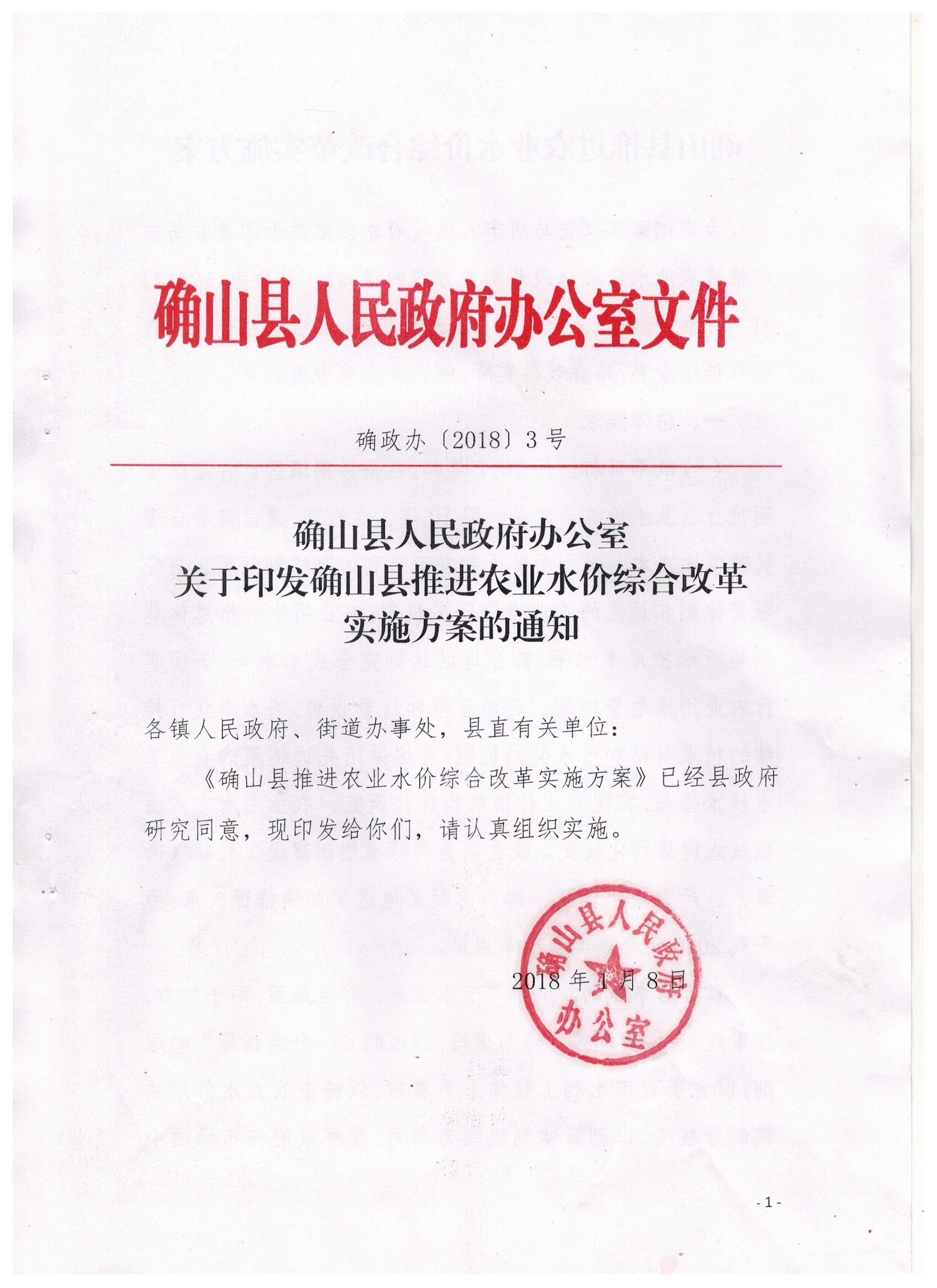 确山县人民政府办公室文件

确政办〔2018〕3号

确山县人民政府办公室
关于印发确山县推进农业水价综合改革
实施方案的通知

各镇人民政府、街道办事处，县直有关单位：

《确山县推进农业水价综合改革实施方案》已经县政府研究同意，现印发给你们，请认真组织实施。

确山县人民政府办公室

2018年1月8日

- 1 -